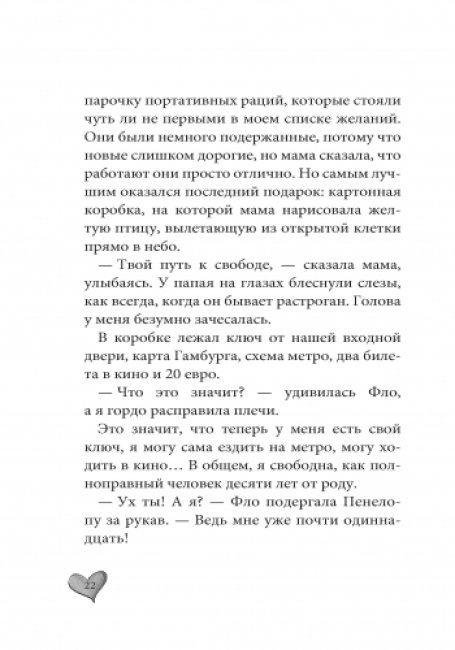 парочку портативных раций, которые стояли чуть ли не первыми в моем списке желаний. Они были немного подержанные, потому что новые слишком дорогие, но мама сказала, что работают они просто отлично. Но самым лучшим оказался последний подарок: картонная коробка, на которой мама нарисовала желтую птицу, вылетающую из открытой клетки прямо в небо.

— Твой путь к свободе, — сказала мама, улыбаясь. У папая на глазах блеснули слезы, как всегда, когда он бывает растроган. Голова у меня безумно зачесалась.

В коробке лежал ключ от нашей входной двери, карта Гамбурга, схема метро, два билета в кино и 20 евро.

— Что это значит? — удивилась Фло, а я гордо расправила плечи.

Это значит, что теперь у меня есть свой ключ, я могу сама ездить на метро, могу ходить в кино… В общем, я свободна, как полноправный человек десяти лет от роду.

— Ух ты! А я? — Фло подергала Пенелопу за рукав. — Ведь мне уже почти одиннадцать!

22